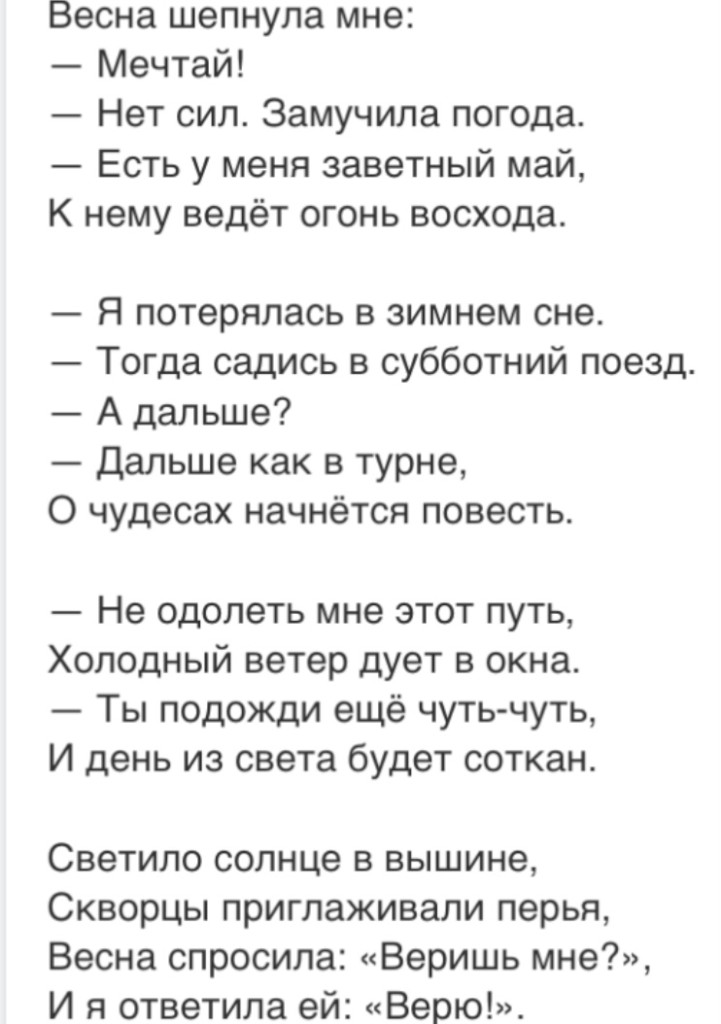 Весна шепнула мне:
— Мечтай!
— Нет сил. Замучила погода.
— Есть у меня заветный май,
К нему ведёт огонь восхода.

— Я потерялась в зимнем сне.
— Тогда садись в субботний поезд.
— А дальше?
— Дальше как в турне,
О чудесах начнётся повесть.

— Не одолеть мне этот путь,
Холодный ветер дует в окна.
— Ты подожди ещё чуть-чуть,
И день из света будет соткан.

Светило солнце в вышине,
Скворцы приглаживали перья,
Весна спросила: «Веришь мне?»,
И я ответила ей: «Верю!».